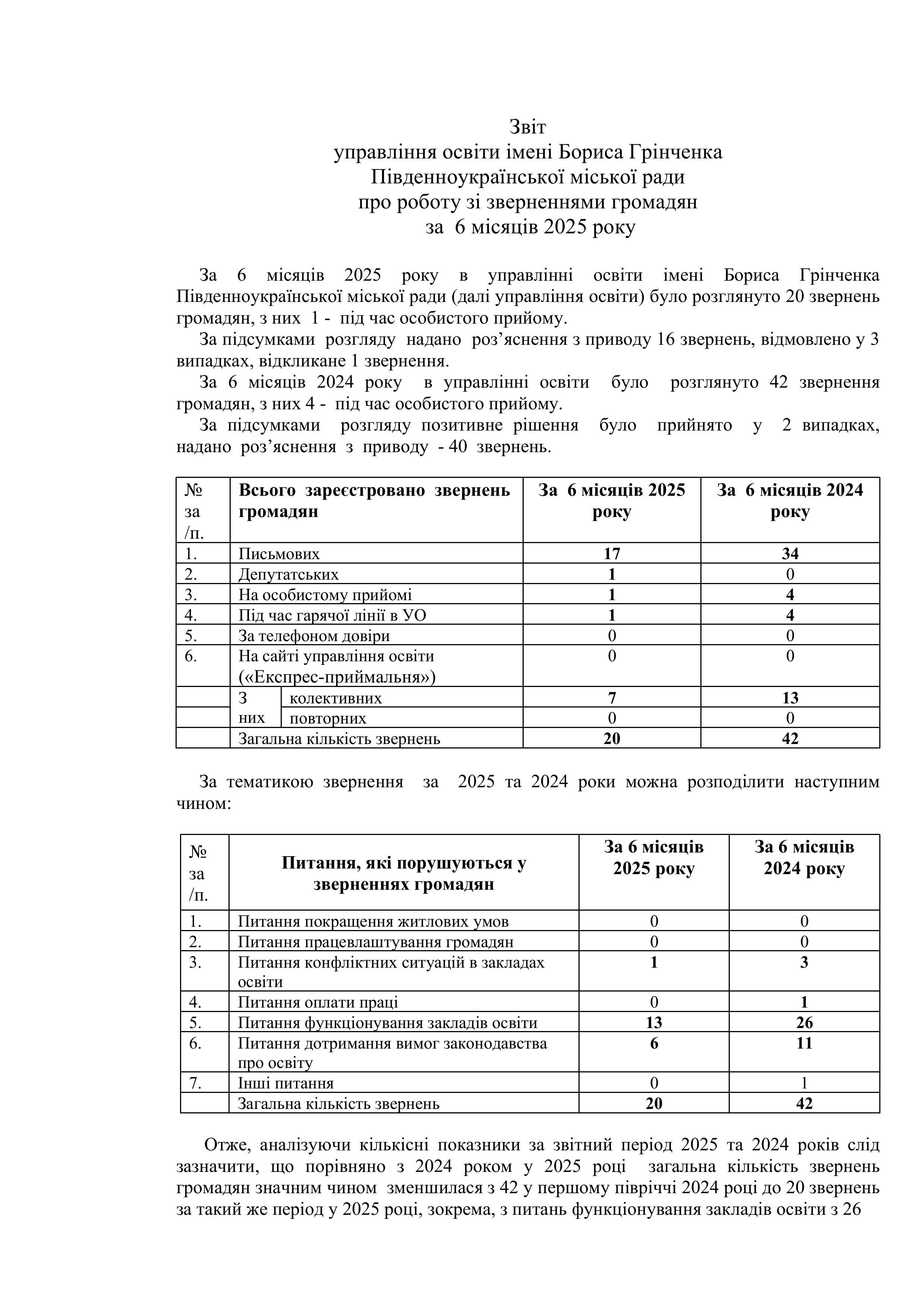 Звіт
управління освіти імені Бориса Грінченка
Південноукраїнської міської ради
про роботу зі зверненнями громадян
за 6 місяців 2025 року

За 6 місяців 2025 року в управлінні освіти імені Бориса Грінченка Південноукраїнської міської ради (далі управління освіти) було розглянуто 20 звернень громадян, з них 1 - під час особистого прийому.

За підсумками розгляду надано роз'яснення з приводу 16 звернень, відмовлено у 3 випадках, відкликане 1 звернення.

За 6 місяців 2024 року в управлінні освіти було розглянуто 42 звернення громадян, з них 4 - під час особистого прийому.

За підсумками розгляду позитивне рішення було прийнято у 2 випадках, надано роз'яснення з приводу - 40 звернень.

| № за /п. | Всього зареєстровано звернень громадян | | За 6 місяців 2025 року | За 6 місяців 2024 року |
|---|---|---|---|---|
| 1. | Письмових | | 17 | 34 |
| 2. | Депутатських | | 1 | 0 |
| 3. | На особистому прийомі | | 1 | 4 |
| 4. | Під час гарячої лінії в УО | | 1 | 4 |
| 5. | За телефоном довіри | | 0 | 0 |
| 6. | На сайті управління освіти («Експрес-приймальня») | | 0 | 0 |
| | З них | колективних | 7 | 13 |
| | | повторних | 0 | 0 |
| | Загальна кількість звернень | | 20 | 42 |

За тематикою звернення за 2025 та 2024 роки можна розподілити наступним чином:

| № за /п. | Питання, які порушуються у зверненнях громадян | За 6 місяців 2025 року | За 6 місяців 2024 року |
|---|---|---|---|
| 1. | Питання покращення житлових умов | 0 | 0 |
| 2. | Питання працевлаштування громадян | 0 | 0 |
| 3. | Питання конфліктних ситуацій в закладах освіти | 1 | 3 |
| 4. | Питання оплати праці | 0 | 1 |
| 5. | Питання функціонування закладів освіти | 13 | 26 |
| 6. | Питання дотримання вимог законодавства про освіту | 6 | 11 |
| 7. | Інші питання | 0 | 1 |
| | Загальна кількість звернень | 20 | 42 |

Отже, аналізуючи кількісні показники за звітний період 2025 та 2024 років слід зазначити, що порівняно з 2024 роком у 2025 році загальна кількість звернень громадян значним чином зменшилася з 42 у першому півріччі 2024 році до 20 звернень за такий же період у 2025 році, зокрема, з питань функціонування закладів освіти з 26